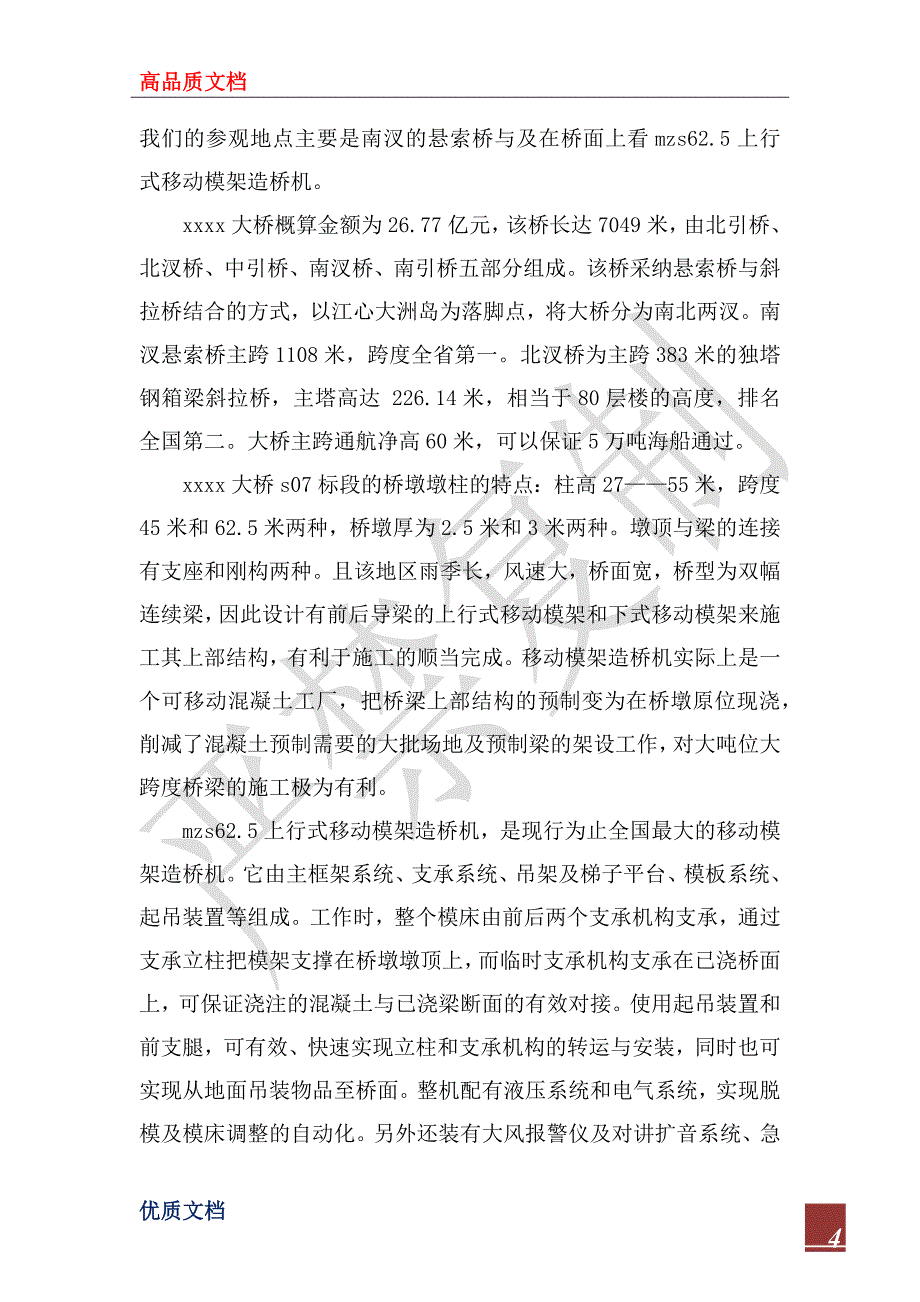 高品质文档

我们的参观地点主要是南汉的悬索桥与及在桥面上看 mzs62.5 上行式移动模架造桥机。

xxxx 大桥概算金额为 26.77 亿元，该桥长达 7049 米，由北引桥、北汉桥、中引桥、南汉桥、南引桥五部分组成。该桥采纳悬索桥与斜拉桥结合的方式，以江心大洲岛为落脚点，将大桥分为南北两汉。南汉悬索桥主跨 1108 米，跨度全省第一。北汉桥为主跨 383 米的独塔钢箱梁斜拉桥，主塔高达 226.14 米，相当于 80 层楼的高度，排名全国第二。大桥主跨通航净高 60 米，可以保证 5 万吨海船通过。

xxxx 大桥 s07 标段的桥墩墩柱的特点：柱高 27——55 米，跨度 45 米和 62.5 米两种，桥墩厚为 2.5 米和 3 米两种。墩顶与梁的连接有支座和刚构两种。且该地区雨季长，风速大，桥面宽，桥型为双幅连续梁，因此设计有前后导梁的上行式移动模架和下式移动模架来施工其上部结构，有利于施工的顺当完成。移动模架造桥机实际上是一个可移动混凝土工厂，把桥梁上部结构的预制变为在桥墩原位现浇，削减了混凝土预制需要的大批场地及预制梁的架设工作，对大吨位大跨度桥梁的施工极为有利。

mzs62.5 上行式移动模架造桥机，是现行为止全国最大的移动模架造桥机。它由主框架系统、支承系统、吊架及梯子平台、模板系统、起吊装置等组成。工作时，整个模床由前后两个支承机构支承，通过支承立柱把模架支撑在桥墩墩顶上，而临时支承机构支承在已浇桥面上，可保证浇注的混凝土与已浇梁断面的有效对接。使用起吊装置和前支腿，可有效、快速实现立柱和支承机构的转运与安装，同时也可实现从地面吊装物品至桥面。整机配有液压系统和电气系统，实现脱模及模床调整的自动化。另外还装有大风报警仪及对讲扩音系统、急

优质文档

4